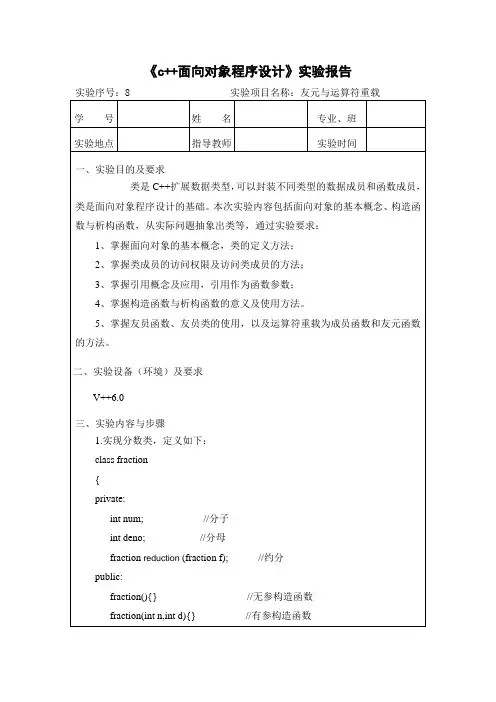 《c++面向对象程序设计》实验报告

实验序号：8　　　　　　　　　　　　实验项目名称：友元与运算符重载

| 学　　号 |  | 姓　　名 |  | 专业、班 |  |
|---|---|---|---|---|---|
| 实验地点 |  | 指导教师 |  | 实验时间 |  |

一、实验目的及要求

类是 C++扩展数据类型，可以封装不同类型的数据成员和函数成员，类是面向对象程序设计的基础。本次实验内容包括面向对象的基本概念、构造函数与析构函数，从实际问题抽象出类等，通过实验要求：

1、掌握面向对象的基本概念，类的定义方法；

2、掌握类成员的访问权限及访问类成员的方法；

3、掌握引用概念及应用，引用作为函数参数；

4、掌握构造函数与析构函数的意义及使用方法。

5、掌握友员函数、友员类的使用，以及运算符重载为成员函数和友元函数的方法。

二、实验设备（环境）及要求

V++6.0

三、实验内容与步骤

1.实现分数类，定义如下：

class fraction

{

private:

int num;　　　　//分子

int deno;　　　　//分母

fraction reduction (fraction f);　　　//约分

public:

fraction(){}　　　　　　　//无参构造函数

fraction(int n,int d){}　　　　//有参构造函数